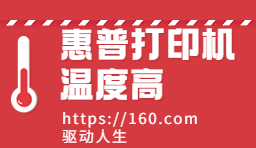 惠普打印机
温度高

https://160.com
驱动人生